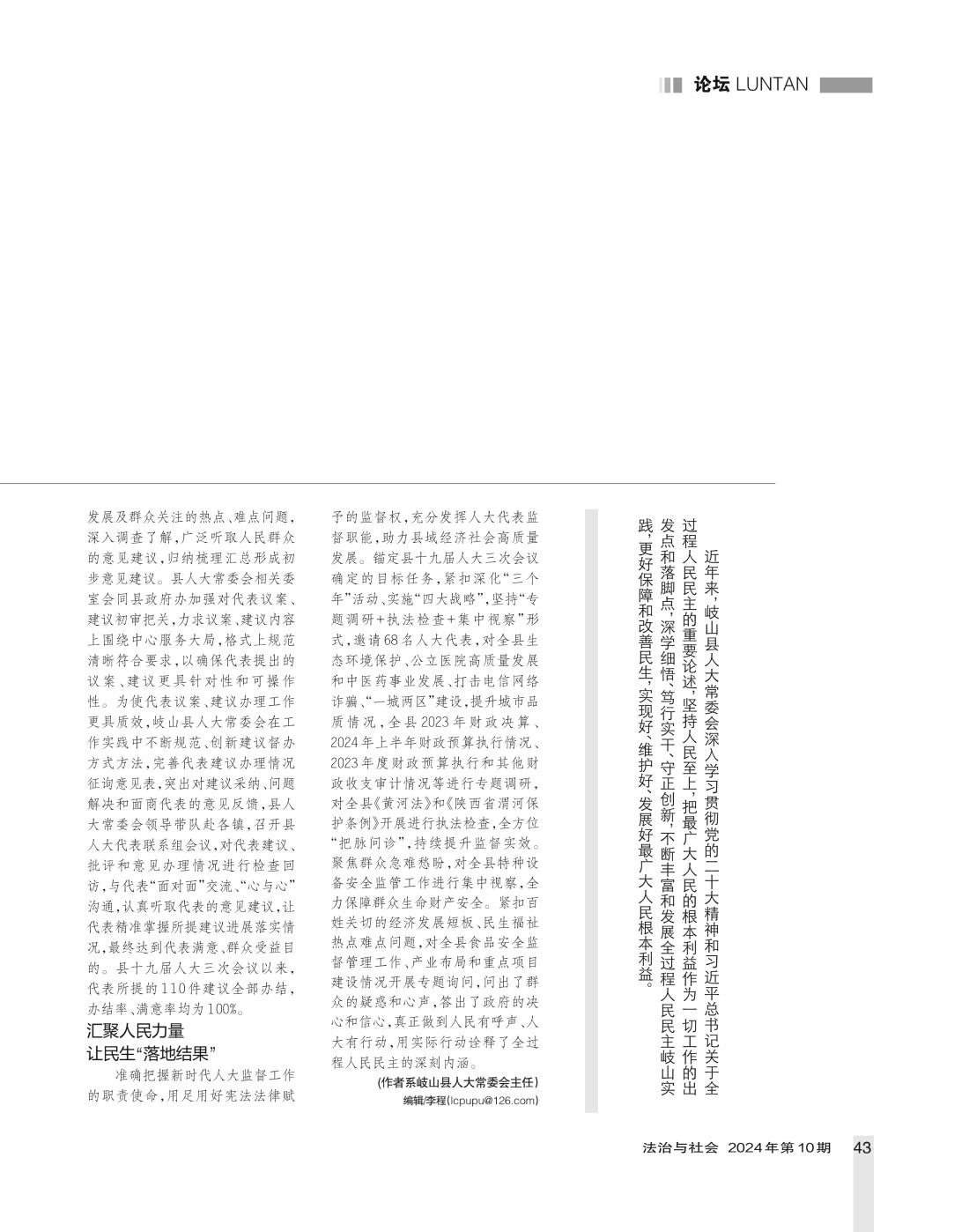 论坛 LUNTAN

近年来，岐山县人大常委会深入学习贯彻党的二十大精神和习近平总书记关于全过程人民民主的重要论述，坚持人民至上，把最广大人民的根本利益作为一切工作的出发点和落脚点，深学细悟、笃行实干、守正创新，不断丰富和发展全过程人民民主岐山实践，更好保障和改善民生，实现好、维护好、发展好最广大人民根本利益。

发展及群众关注的热点、难点问题，深入调查了解，广泛听取人民群众的意见建议，归纳梳理汇总形成初步意见建议。县人大常委会相关委室会同县政府办加强对代表议案、建议初审把关，力求议案、建议内容上围绕中心服务大局，格式上规范清晰符合要求，以确保代表提出的议案、建议更具针对性和可操作性。为使代表议案、建议办理工作更具质效，岐山县人大常委会在工作实践中不断规范、创新建议督办方式方法，完善代表建议办理情况征询意见表，突出对建议采纳、问题解决和面商代表的意见反馈，县人大常委会领导带队赴各镇，召开县人大代表联系组会议，对代表建议、批评和意见办理情况进行检查回访，与代表“面对面”交流、“心与心”沟通，认真听取代表的意见建议，让代表精准掌握所提建议进展落实情况，最终达到代表满意、群众受益目的。县十九届人大三次会议以来，代表所提的110件建议全部办结，办结率、满意率均为100%。

汇聚人民力量
让民生“落地结果”

准确把握新时代人大监督工作的职责使命，用足用好宪法法律赋予的监督权，充分发挥人大代表监督职能，助力县域经济社会高质量发展。锚定县十九届人大三次会议确定的目标任务，紧扣深化“三个年”活动、实施“四大战略”，坚持“专题调研+执法检查+集中视察”形式，邀请68名人大代表，对全县生态环境保护、公立医院高质量发展和中医药事业发展、打击电信网络诈骗、“一城两区”建设，提升城市品质情况，全县2023年财政决算、2024年上半年财政预算执行情况、2023年度财政预算执行和其他财政收支审计情况等进行专题调研，对全县《黄河法》和《陕西省渭河保护条例》开展进行执法检查，全方位“把脉问诊”，持续提升监督实效。聚焦群众急难愁盼，对全县特种设备安全监管工作进行集中视察，全力保障群众生命财产安全。紧扣百姓关切的经济发展短板、民生福祉热点难点问题，对全县食品安全监督管理工作、产业布局和重点项目建设情况开展专题询问，问出了群众的疑惑和心声，答出了政府的决心和信心，真正做到人民有呼声、人大有行动，用实际行动诠释了全过程人民民主的深刻内涵。

（作者系岐山县人大常委会主任）
编辑/李程(lcpupu@126.com)

法治与社会 2024年第10期 43